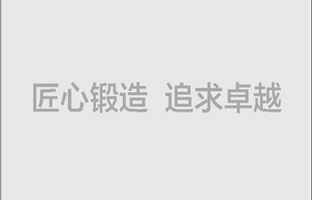 匠心锻造 追求卓越